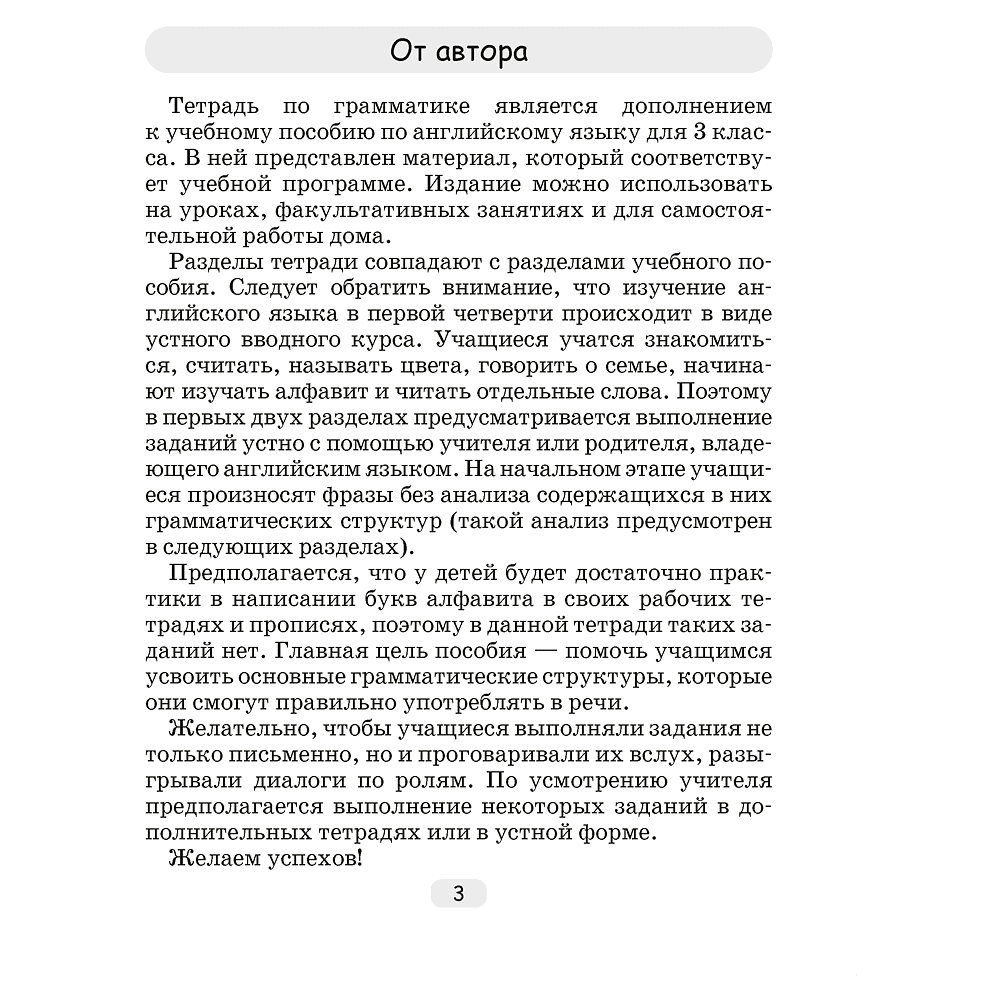 От автора

Тетрадь по грамматике является дополнением к учебному пособию по английскому языку для 3 класса. В ней представлен материал, который соответствует учебной программе. Издание можно использовать на уроках, факультативных занятиях и для самостоятельной работы дома.

Разделы тетради совпадают с разделами учебного пособия. Следует обратить внимание, что изучение английского языка в первой четверти происходит в виде устного вводного курса. Учащиеся учатся знакомиться, считать, называть цвета, говорить о семье, начинают изучать алфавит и читать отдельные слова. Поэтому в первых двух разделах предусматривается выполнение заданий устно с помощью учителя или родителя, владеющего английским языком. На начальном этапе учащиеся произносят фразы без анализа содержащихся в них грамматических структур (такой анализ предусмотрен в следующих разделах).

Предполагается, что у детей будет достаточно практики в написании букв алфавита в своих рабочих тетрадях и прописях, поэтому в данной тетради таких заданий нет. Главная цель пособия — помочь учащимся усвоить основные грамматические структуры, которые они смогут правильно употреблять в речи.

Желательно, чтобы учащиеся выполняли задания не только письменно, но и проговаривали их вслух, разыгрывали диалоги по ролям. По усмотрению учителя предполагается выполнение некоторых заданий в дополнительных тетрадях или в устной форме.

Желаем успехов!

3